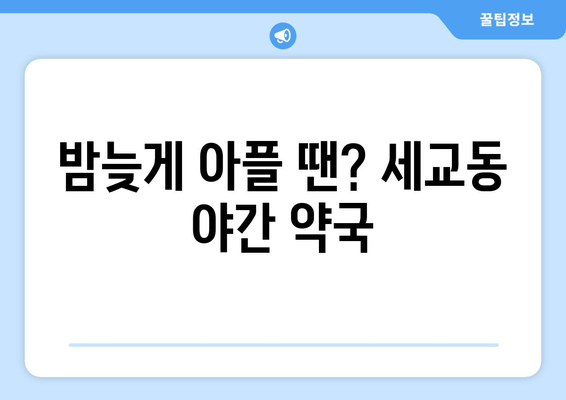 꿀팁정보

밤늦게 아플 땐? 세교동 야간 약국